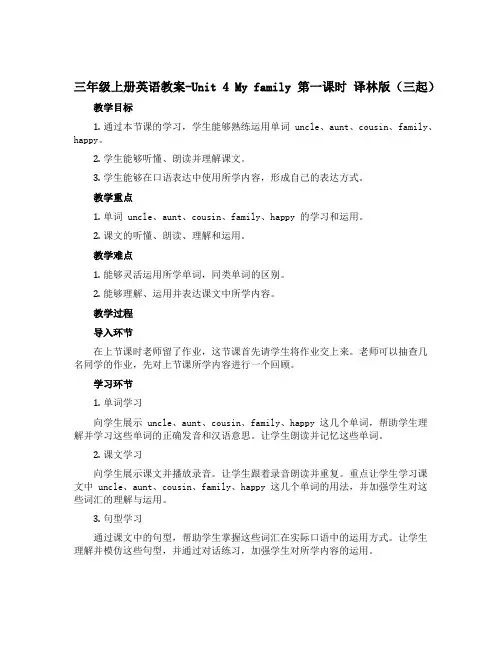 三年级上册英语教案-Unit 4 My family 第一课时 译林版（三起）

教学目标

1. 通过本节课的学习，学生能够熟练运用单词 uncle、aunt、cousin、family、happy。

2. 学生能够听懂、朗读并理解课文。

3. 学生能够在口语表达中使用所学内容，形成自己的表达方式。

教学重点

1. 单词 uncle、aunt、cousin、family、happy 的学习和运用。

2. 课文的听懂、朗读、理解和运用。

教学难点

1. 能够灵活运用所学单词，同类单词的区别。

2. 能够理解、运用并表达课文中所学内容。

教学过程

导入环节

在上节课时老师留了作业，这节课首先请学生将作业交上来。老师可以抽查几名同学的作业，先对上节课所学内容进行一个回顾。

学习环节

1. 单词学习

向学生展示 uncle、aunt、cousin、family、happy 这几个单词，帮助学生理解并学习这些单词的正确发音和汉语意思。让学生朗读并记忆这些单词。

2. 课文学习

向学生展示课文并播放录音。让学生跟着录音朗读并重复。重点让学生学习课文中 uncle、aunt、cousin、family、happy 这几个单词的用法，并加强学生对这些词汇的理解与运用。

3. 句型学习

通过课文中的句型，帮助学生掌握这些词汇在实际口语中的运用方式。让学生理解并模仿这些句型，并通过对话练习，加强学生对所学内容的运用。